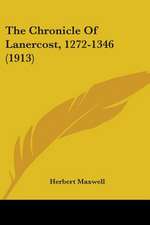 The Chronicle Of Lanercost, 1272-1346 (1913)

Herbert Maxwell